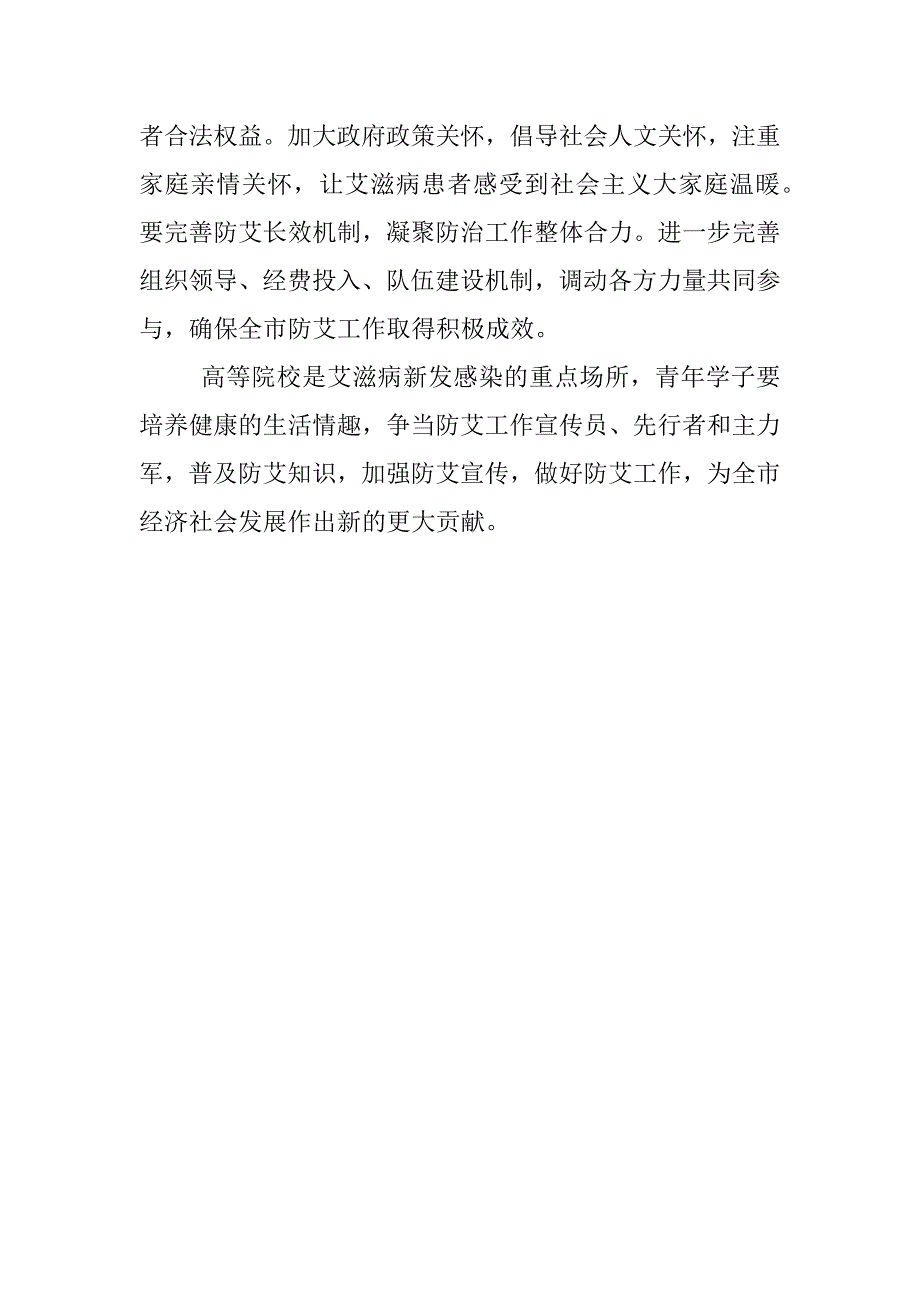 者合法权益。加大政府政策关怀，倡导社会人文关怀，注重家庭亲情关怀，让艾滋病患者感受到社会主义大家庭温暖。要完善防艾长效机制，凝聚防治工作整体合力。进一步完善组织领导、经费投入、队伍建设机制，调动各方力量共同参与，确保全市防艾工作取得积极成效。

高等院校是艾滋病新发感染的重点场所，青年学子要培养健康的生活情趣，争当防艾工作宣传员、先行者和主力军，普及防艾知识，加强防艾宣传，做好防艾工作，为全市经济社会发展作出新的更大贡献。